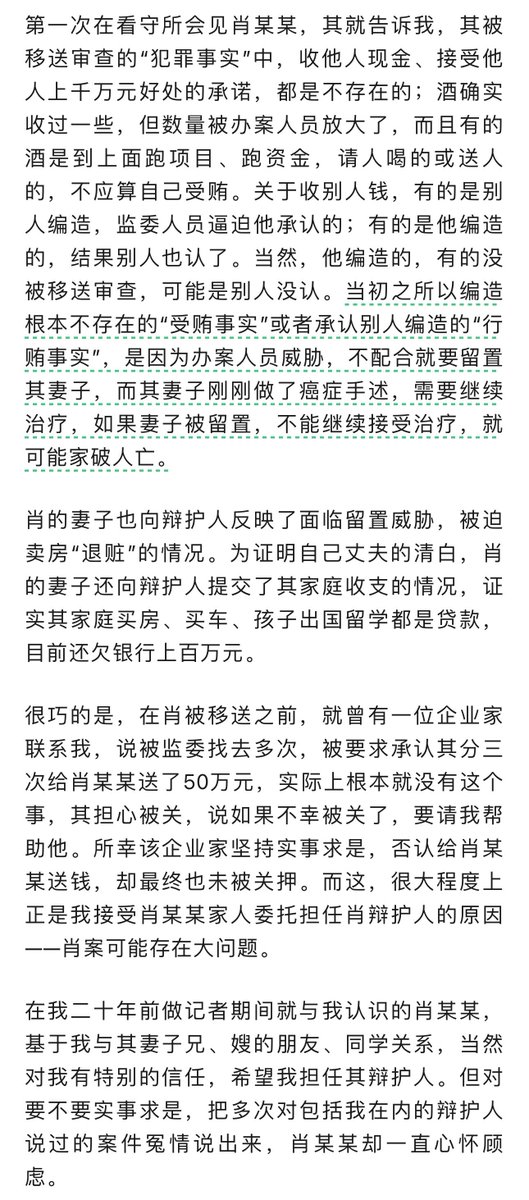 第一次在看守所会见肖某某，其就告诉我，其被移送审查的“犯罪事实”中，收他人现金、接受他人上千万元好处的承诺，都是不存在的；酒确实收过一些，但数量被办案人员放大了，而且有的酒是到上面跑项目、跑资金，请人喝的或送人的，不应算自己受贿。关于收别人钱，有的是别人编造，监委人员逼迫他承认的；有的是他编造的，结果别人也认了。当然，他编造的，有的没被移送审查，可能是别人没认。当初之所以编造根本不存在的“受贿事实”或者承认别人编造的“行贿事实”，是因为办案人员威胁，不配合就要留置其妻子，而其妻子刚刚做了癌症手述，需要继续治疗，如果妻子被留置，不能继续接受治疗，就可能家破人亡。

肖的妻子也向辩护人反映了面临留置威胁，被迫卖房“退赃”的情况。为证明自己丈夫的清白，肖的妻子还向辩护人提交了其家庭收支的情况，证实其家庭买房、买车、孩子出国留学都是贷款，目前还欠银行上百万元。

很巧的是，在肖被移送之前，就曾有一位企业家联系我，说被监委找去多次，被要求承认其分三次给肖某某送了50万元，实际上根本就没有这个事，其担心被关，说如果不幸被关了，要请我帮助他。所幸该企业家坚持实事求是，否认给肖某某送钱，却最终也未被关押。而这，很大程度上正是我接受肖某某家人委托担任肖辩护人的原因——肖案可能存在大问题。

在我二十年前做记者期间就与我认识的肖某某，基于我与其妻子兄、嫂的朋友、同学关系，当然对我有特别的信任，希望我担任其辩护人。但对要不要实事求是，把多次对包括我在内的辩护人说过的案件冤情说出来，肖某某却一直心怀顾虑。